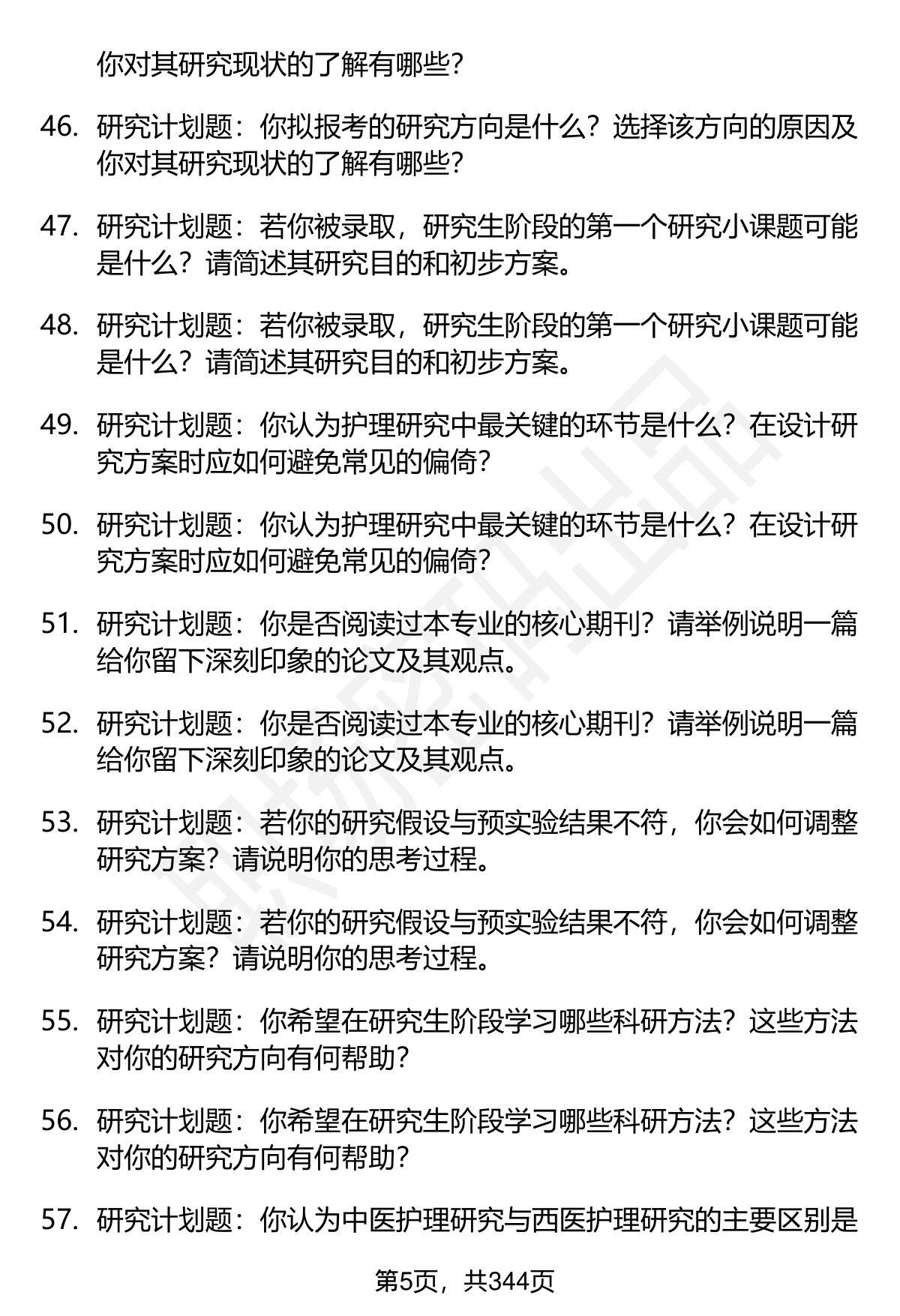 你对其研究现状的了解有哪些？

46. 研究计划题：你拟报考的研究方向是什么？选择该方向的原因及你对其研究现状的了解有哪些？

47. 研究计划题：若你被录取，研究生阶段的第一个研究小课题可能是什么？请简述其研究目的和初步方案。

48. 研究计划题：若你被录取，研究生阶段的第一个研究小课题可能是什么？请简述其研究目的和初步方案。

49. 研究计划题：你认为护理研究中最关键的环节是什么？在设计研究方案时应如何避免常见的偏倚？

50. 研究计划题：你认为护理研究中最关键的环节是什么？在设计研究方案时应如何避免常见的偏倚？

51. 研究计划题：你是否阅读过本专业的核心期刊？请举例说明一篇给你留下深刻印象的论文及其观点。

52. 研究计划题：你是否阅读过本专业的核心期刊？请举例说明一篇给你留下深刻印象的论文及其观点。

53. 研究计划题：若你的研究假设与预实验结果不符，你会如何调整研究方案？请说明你的思考过程。

54. 研究计划题：若你的研究假设与预实验结果不符，你会如何调整研究方案？请说明你的思考过程。

55. 研究计划题：你希望在研究生阶段学习哪些科研方法？这些方法对你的研究方向有何帮助？

56. 研究计划题：你希望在研究生阶段学习哪些科研方法？这些方法对你的研究方向有何帮助？

57. 研究计划题：你认为中医护理研究与西医护理研究的主要区别是

第5页，共344页